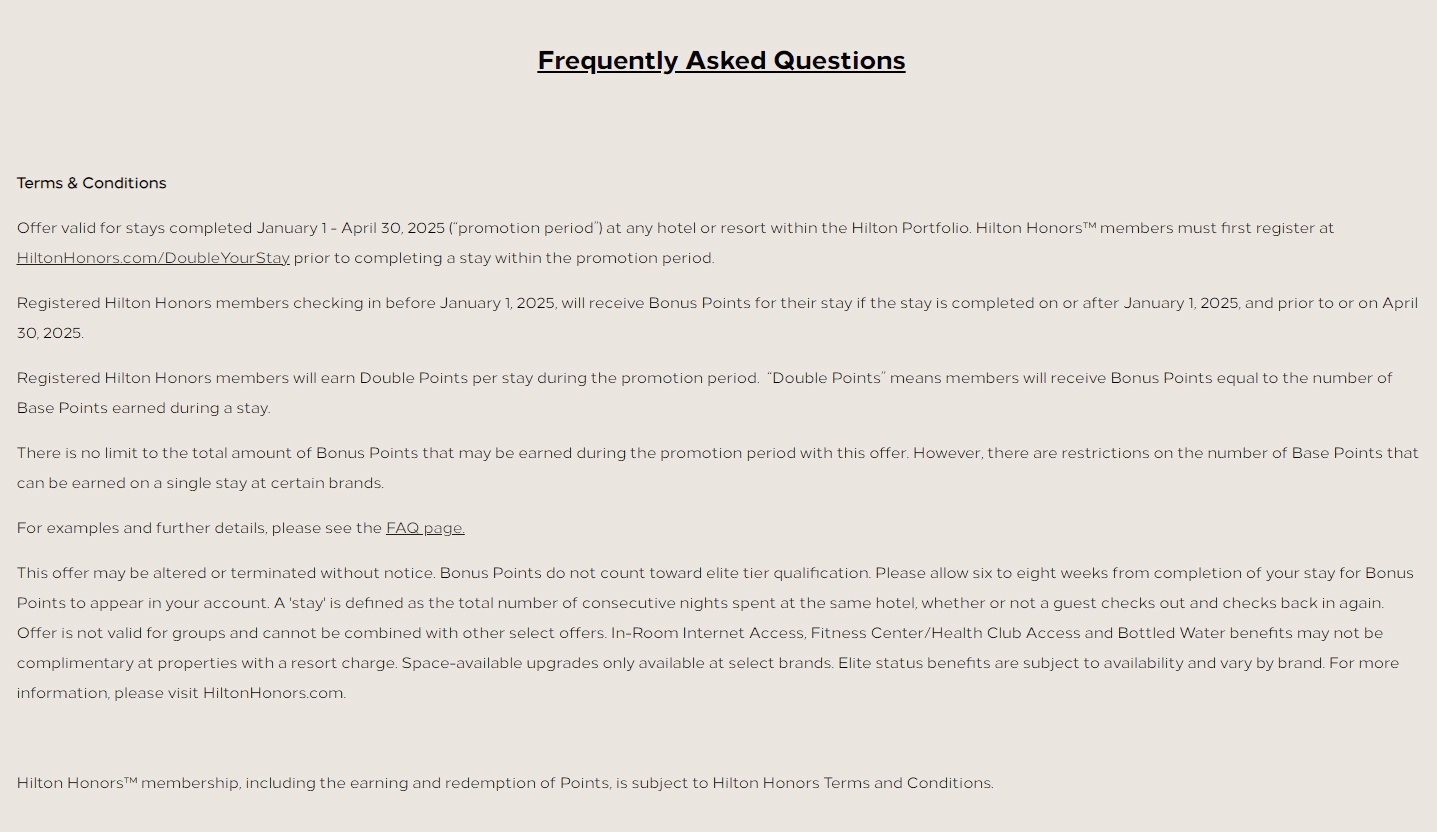 Frequently Asked Questions

Terms & Conditions

Offer valid for stays completed January 1 - April 30, 2025 ("promotion period") at any hotel or resort within the Hilton Portfolio. Hilton Honors™ members must first register at HiltonHonors.com/DoubleYourStay prior to completing a stay within the promotion period.

Registered Hilton Honors members checking in before January 1, 2025, will receive Bonus Points for their stay if the stay is completed on or after January 1, 2025, and prior to or on April 30, 2025.

Registered Hilton Honors members will earn Double Points per stay during the promotion period. "Double Points" means members will receive Bonus Points equal to the number of Base Points earned during a stay.

There is no limit to the total amount of Bonus Points that may be earned during the promotion period with this offer. However, there are restrictions on the number of Base Points that can be earned on a single stay at certain brands.

For examples and further details, please see the FAQ page.

This offer may be altered or terminated without notice. Bonus Points do not count toward elite tier qualification. Please allow six to eight weeks from completion of your stay for Bonus Points to appear in your account. A 'stay' is defined as the total number of consecutive nights spent at the same hotel, whether or not a guest checks out and checks back in again. Offer is not valid for groups and cannot be combined with other select offers. In-Room Internet Access, Fitness Center/Health Club Access and Bottled Water benefits may not be complimentary at properties with a resort charge. Space-available upgrades only available at select brands. Elite status benefits are subject to availability and vary by brand. For more information, please visit HiltonHonors.com.

Hilton Honors™ membership, including the earning and redemption of Points, is subject to Hilton Honors Terms and Conditions.